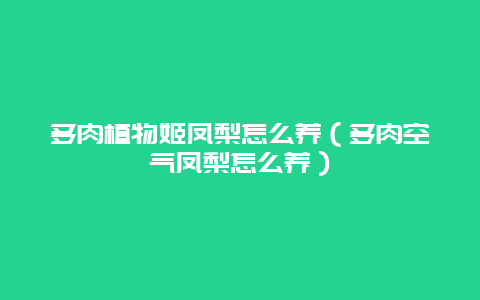 多肉植物姬凤梨怎么养（多肉空气凤梨怎么养）